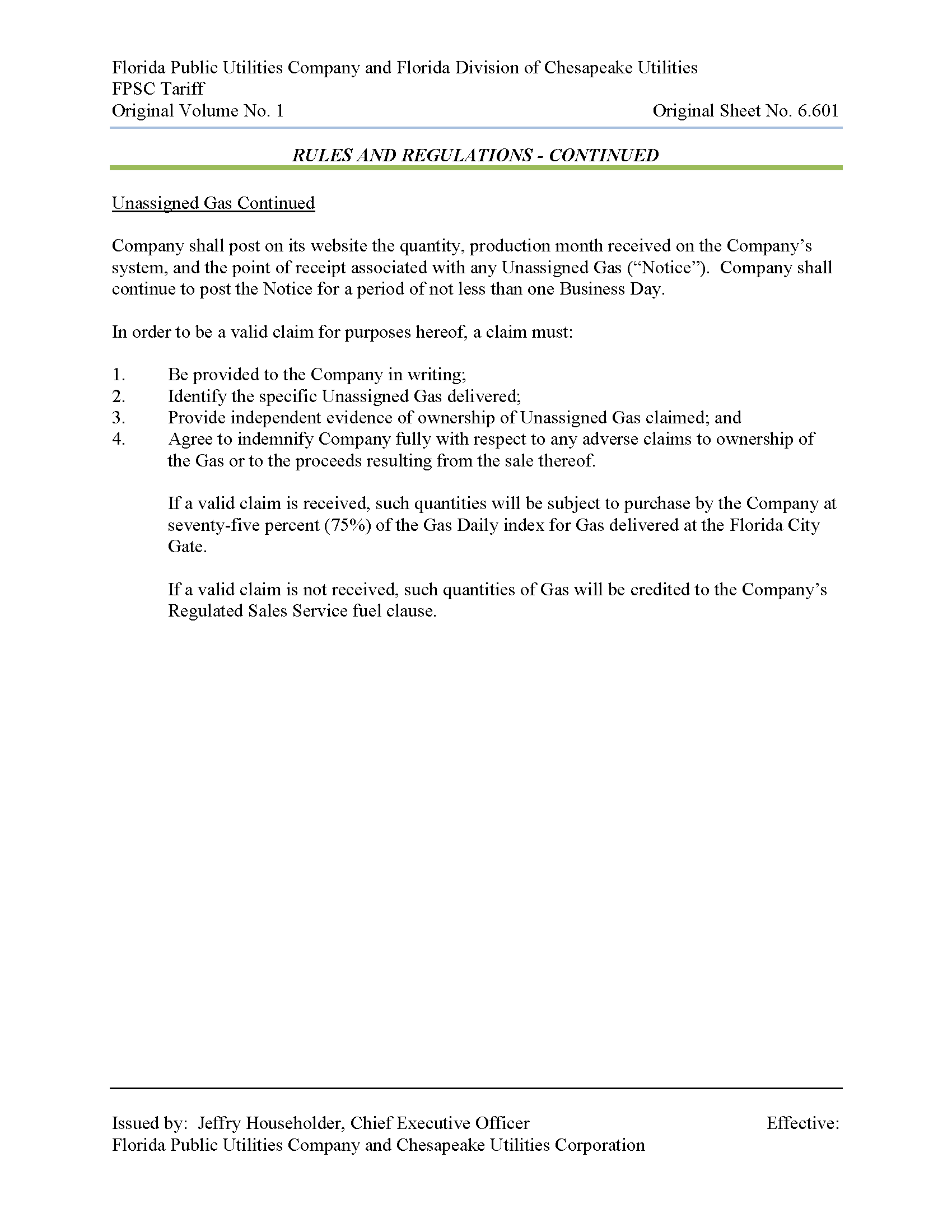 Florida Public Utilities Company and Florida Division of Chesapeake Utilities
FPSC Tariff
Original Volume No. 1 Original Sheet No. 6.601

RULES AND REGULATIONS - CONTINUED

Unassigned Gas Continued

Company shall post on its website the quantity, production month received on the Company's system, and the point of receipt associated with any Unassigned Gas ("Notice"). Company shall continue to post the Notice for a period of not less than one Business Day.

In order to be a valid claim for purposes hereof, a claim must:

1. Be provided to the Company in writing;
2. Identify the specific Unassigned Gas delivered;
3. Provide independent evidence of ownership of Unassigned Gas claimed; and
4. Agree to indemnify Company fully with respect to any adverse claims to ownership of the Gas or to the proceeds resulting from the sale thereof.

If a valid claim is received, such quantities will be subject to purchase by the Company at seventy-five percent (75%) of the Gas Daily index for Gas delivered at the Florida City Gate.

If a valid claim is not received, such quantities of Gas will be credited to the Company's Regulated Sales Service fuel clause.

Issued by: Jeffry Householder, Chief Executive Officer Effective:
Florida Public Utilities Company and Chesapeake Utilities Corporation